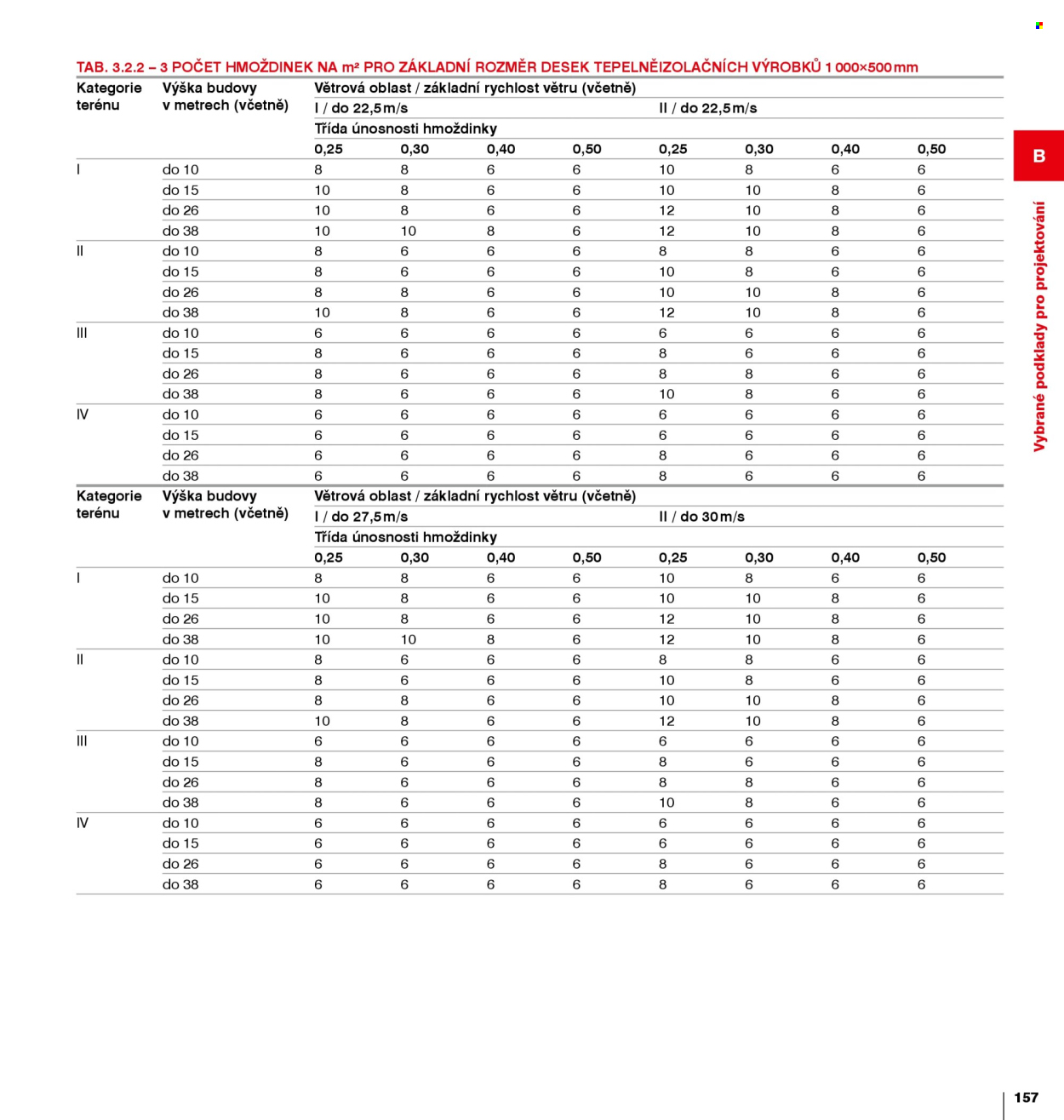 TAB. 3.2.2 – 3 POČET HMOŽDINEK NA m² PRO ZÁKLADNÍ ROZMĚR DESEK TEPELNĚIZOLAČNÍCH VÝROBKŮ 1 000×500 mm

| Kategorie terénu | Výška budovy v metrech (včetně) | Větrová oblast / základní rychlost větru (včetně) | | | | | | | |
|---|---|---|---|---|---|---|---|---|---|
| | | I / do 22,5 m/s | | | | II / do 22,5 m/s | | | |
| | | Třída únosnosti hmoždinky | | | | | | | |
| | | 0,25 | 0,30 | 0,40 | 0,50 | 0,25 | 0,30 | 0,40 | 0,50 |
| I | do 10 | 8 | 8 | 6 | 6 | 10 | 8 | 6 | 6 |
| | do 15 | 10 | 8 | 6 | 6 | 10 | 10 | 8 | 6 |
| | do 26 | 10 | 8 | 6 | 6 | 12 | 10 | 8 | 6 |
| | do 38 | 10 | 10 | 8 | 6 | 12 | 10 | 8 | 6 |
| II | do 10 | 8 | 6 | 6 | 6 | 8 | 8 | 6 | 6 |
| | do 15 | 8 | 6 | 6 | 6 | 10 | 8 | 6 | 6 |
| | do 26 | 8 | 8 | 6 | 6 | 10 | 10 | 8 | 6 |
| | do 38 | 10 | 8 | 6 | 6 | 12 | 10 | 8 | 6 |
| III | do 10 | 6 | 6 | 6 | 6 | 6 | 6 | 6 | 6 |
| | do 15 | 8 | 6 | 6 | 6 | 8 | 6 | 6 | 6 |
| | do 26 | 8 | 6 | 6 | 6 | 8 | 8 | 6 | 6 |
| | do 38 | 8 | 6 | 6 | 6 | 10 | 8 | 6 | 6 |
| IV | do 10 | 6 | 6 | 6 | 6 | 6 | 6 | 6 | 6 |
| | do 15 | 6 | 6 | 6 | 6 | 6 | 6 | 6 | 6 |
| | do 26 | 6 | 6 | 6 | 6 | 8 | 6 | 6 | 6 |
| | do 38 | 6 | 6 | 6 | 6 | 8 | 6 | 6 | 6 |

| Kategorie terénu | Výška budovy v metrech (včetně) | Větrová oblast / základní rychlost větru (včetně) | | | | | | | |
|---|---|---|---|---|---|---|---|---|---|
| | | I / do 27,5 m/s | | | | II / do 30 m/s | | | |
| | | Třída únosnosti hmoždinky | | | | | | | |
| | | 0,25 | 0,30 | 0,40 | 0,50 | 0,25 | 0,30 | 0,40 | 0,50 |
| I | do 10 | 8 | 8 | 6 | 6 | 10 | 8 | 6 | 6 |
| | do 15 | 10 | 8 | 6 | 6 | 10 | 10 | 8 | 6 |
| | do 26 | 10 | 8 | 6 | 6 | 12 | 10 | 8 | 6 |
| | do 38 | 10 | 10 | 8 | 6 | 12 | 10 | 8 | 6 |
| II | do 10 | 8 | 6 | 6 | 6 | 8 | 8 | 6 | 6 |
| | do 15 | 8 | 6 | 6 | 6 | 10 | 8 | 6 | 6 |
| | do 26 | 8 | 8 | 6 | 6 | 10 | 10 | 8 | 6 |
| | do 38 | 10 | 8 | 6 | 6 | 12 | 10 | 8 | 6 |
| III | do 10 | 6 | 6 | 6 | 6 | 6 | 6 | 6 | 6 |
| | do 15 | 8 | 6 | 6 | 6 | 8 | 6 | 6 | 6 |
| | do 26 | 8 | 6 | 6 | 6 | 8 | 8 | 6 | 6 |
| | do 38 | 8 | 6 | 6 | 6 | 10 | 8 | 6 | 6 |
| IV | do 10 | 6 | 6 | 6 | 6 | 6 | 6 | 6 | 6 |
| | do 15 | 6 | 6 | 6 | 6 | 6 | 6 | 6 | 6 |
| | do 26 | 6 | 6 | 6 | 6 | 8 | 6 | 6 | 6 |
| | do 38 | 6 | 6 | 6 | 6 | 8 | 6 | 6 | 6 |

B

Vybrané podklady pro projektování

157